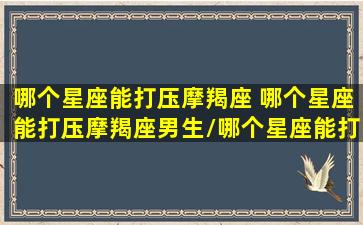 哪个星座能打压摩羯座 哪个星座能打压摩羯座男生/哪个星座能打